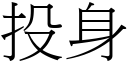 投身